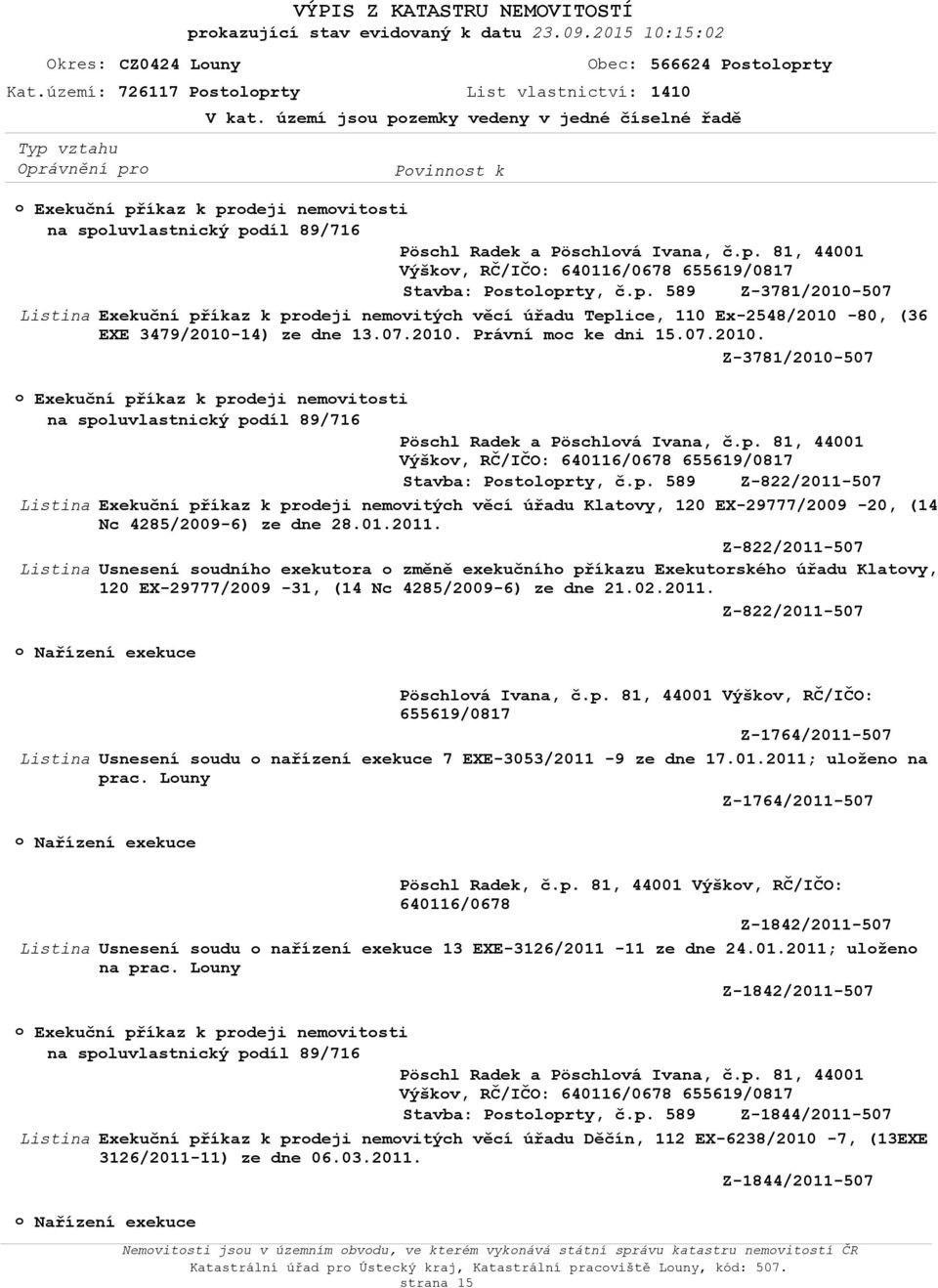 VÝPIS Z KATASTRU NEMOVITOSTÍ
prokazující stav evidovaný k datu 23.09.2015 10:15:02

Okres: CZ0424 Louny
Obec: 566624 Postoloprty
Kat.území: 726117 Postoloprty
List vlastnictví: 1410

V kat. území jsou pozemky vedeny v jedné číselné řadě

Typ vztahu
Oprávnění pro
Povinnost k

o Exekuční příkaz k prodeji nemovitosti na spoluvlastnický podíl 89/716
Pöschl Radek a Pöschlová Ivana, č.p. 81, 44001 Výškov, RČ/IČO: 640116/0678 655619/0817
Stavba: Postoloprty, č.p. 589 Z-3781/2010-507
Listina Exekuční příkaz k prodeji nemovitých věcí úřadu Teplice, 110 Ex-2548/2010 -80, (36 EXE 3479/2010-14) ze dne 13.07.2010. Právní moc ke dni 15.07.2010.
Z-3781/2010-507

o Exekuční příkaz k prodeji nemovitosti na spoluvlastnický podíl 89/716
Pöschl Radek a Pöschlová Ivana, č.p. 81, 44001 Výškov, RČ/IČO: 640116/0678 655619/0817
Stavba: Postoloprty, č.p. 589 Z-822/2011-507
Listina Exekuční příkaz k prodeji nemovitých věcí úřadu Klatovy, 120 EX-29777/2009 -20, (14 Nc 4285/2009-6) ze dne 28.01.2011.
Z-822/2011-507
Listina Usnesení soudního exekutora o změně exekučního příkazu Exekutorského úřadu Klatovy, 120 EX-29777/2009 -31, (14 Nc 4285/2009-6) ze dne 21.02.2011.
Z-822/2011-507

o Nařízení exekuce
Pöschlová Ivana, č.p. 81, 44001 Výškov, RČ/IČO: 655619/0817
Z-1764/2011-507
Listina Usnesení soudu o nařízení exekuce 7 EXE-3053/2011 -9 ze dne 17.01.2011; uloženo na prac. Louny
Z-1764/2011-507

o Nařízení exekuce
Pöschl Radek, č.p. 81, 44001 Výškov, RČ/IČO: 640116/0678
Z-1842/2011-507
Listina Usnesení soudu o nařízení exekuce 13 EXE-3126/2011 -11 ze dne 24.01.2011; uloženo na prac. Louny
Z-1842/2011-507

o Exekuční příkaz k prodeji nemovitosti na spoluvlastnický podíl 89/716
Pöschl Radek a Pöschlová Ivana, č.p. 81, 44001 Výškov, RČ/IČO: 640116/0678 655619/0817
Stavba: Postoloprty, č.p. 589 Z-1844/2011-507
Listina Exekuční příkaz k prodeji nemovitých věcí úřadu Děčín, 112 EX-6238/2010 -7, (13EXE 3126/2011-11) ze dne 06.03.2011.
Z-1844/2011-507

o Nařízení exekuce

Nemovitosti jsou v územním obvodu, ve kterém vykonává státní správu katastru nemovitostí ČR
Katastrální úřad pro Ústecký kraj, Katastrální pracoviště Louny, kód: 507.
strana 15